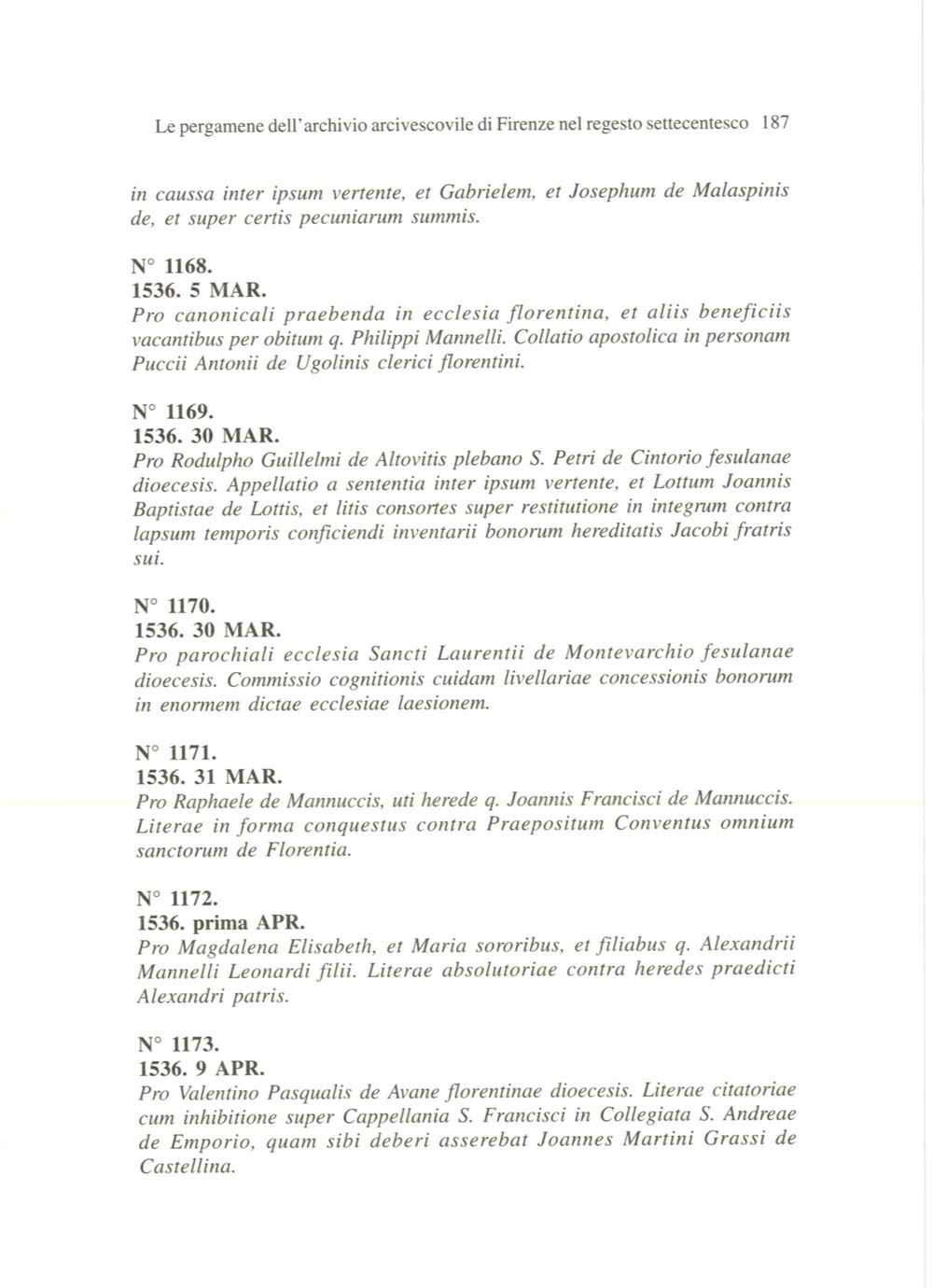 Le pergamene dell'archivio arcivescovile di Firenze nel regesto settecentesco 187

in caussa inter ipsum vertente, et Gabrielem, et Josephum de Malaspinis de, et super certis pecuniarum summis.

N° 1168.
1536. 5 MAR.
Pro canonicali praebenda in ecclesia florentina, et aliis beneficiis vacantibus per obitum q. Philippi Mannelli. Collatio apostolica in personam Puccii Antonii de Ugolinis clerici florentini.

N° 1169.
1536. 30 MAR.
Pro Rodulpho Guillelmi de Altovitis plebano S. Petri de Cintorio fesulanae dioecesis. Appellatio a sententia inter ipsum vertente, et Lottum Joannis Baptistae de Lottis, et litis consortes super restitutione in integrum contra lapsum temporis conficiendi inventarii bonorum hereditatis Jacobi fratris sui.

N° 1170.
1536. 30 MAR.
Pro parochiali ecclesia Sancti Laurentii de Montevarchio fesulanae dioecesis. Commissio cognitionis cuidam livellariae concessionis bonorum in enormem dictae ecclesiae laesionem.

N° 1171.
1536. 31 MAR.
Pro Raphaele de Mannuccis, uti herede q. Joannis Francisci de Mannuccis. Literae in forma conquestus contra Praepositum Conventus omnium sanctorum de Florentia.

N° 1172.
1536. prima APR.
Pro Magdalena Elisabeth, et Maria sororibus, et filiabus q. Alexandrii Mannelli Leonardi filii. Literae absolutoriae contra heredes praedicti Alexandri patris.

N° 1173.
1536. 9 APR.
Pro Valentino Pasqualis de Avane florentinae dioecesis. Literae citatoriae cum inhibitione super Cappellania S. Francisci in Collegiata S. Andreae de Emporio, quam sibi deberi asserebat Joannes Martini Grassi de Castellina.